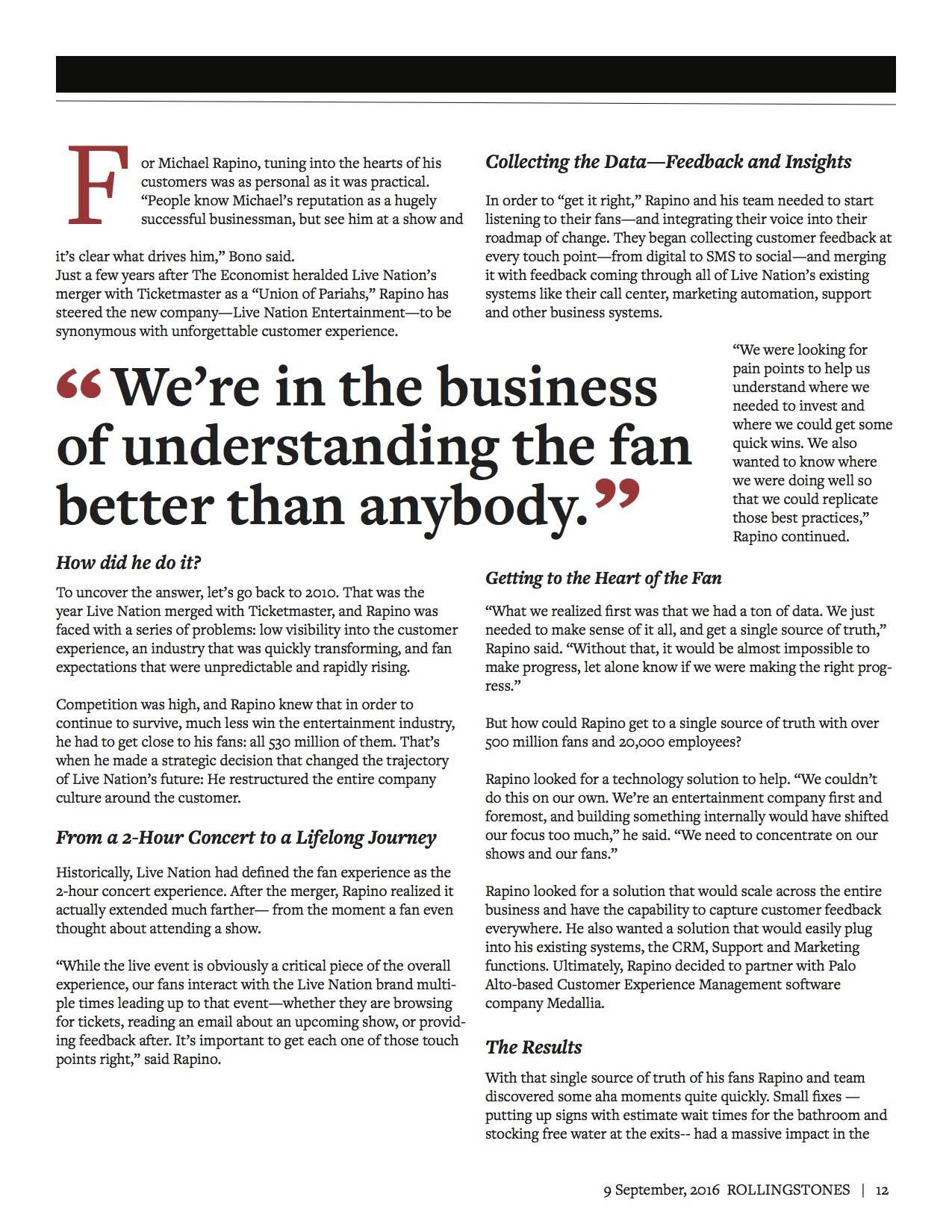 For Michael Rapino, tuning into the hearts of his customers was as personal as it was practical. "People know Michael's reputation as a hugely successful businessman, but see him at a show and it's clear what drives him," Bono said.
Just a few years after The Economist heralded Live Nation's merger with Ticketmaster as a "Union of Pariahs," Rapino has steered the new company—Live Nation Entertainment—to be synonymous with unforgettable customer experience.

"We're in the business of understanding the fan better than anybody."

How did he do it?

To uncover the answer, let's go back to 2010. That was the year Live Nation merged with Ticketmaster, and Rapino was faced with a series of problems: low visibility into the customer experience, an industry that was quickly transforming, and fan expectations that were unpredictable and rapidly rising.

Competition was high, and Rapino knew that in order to continue to survive, much less win the entertainment industry, he had to get close to his fans: all 530 million of them. That's when he made a strategic decision that changed the trajectory of Live Nation's future: He restructured the entire company culture around the customer.

From a 2-Hour Concert to a Lifelong Journey

Historically, Live Nation had defined the fan experience as the 2-hour concert experience. After the merger, Rapino realized it actually extended much farther— from the moment a fan even thought about attending a show.

"While the live event is obviously a critical piece of the overall experience, our fans interact with the Live Nation brand multiple times leading up to that event—whether they are browsing for tickets, reading an email about an upcoming show, or providing feedback after. It's important to get each one of those touch points right," said Rapino.

Collecting the Data—Feedback and Insights

In order to "get it right," Rapino and his team needed to start listening to their fans—and integrating their voice into their roadmap of change. They began collecting customer feedback at every touch point—from digital to SMS to social—and merging it with feedback coming through all of Live Nation's existing systems like their call center, marketing automation, support and other business systems.

"We were looking for pain points to help us understand where we needed to invest and where we could get some quick wins. We also wanted to know where we were doing well so that we could replicate those best practices," Rapino continued.

Getting to the Heart of the Fan

"What we realized first was that we had a ton of data. We just needed to make sense of it all, and get a single source of truth," Rapino said. "Without that, it would be almost impossible to make progress, let alone know if we were making the right progress."

But how could Rapino get to a single source of truth with over 500 million fans and 20,000 employees?

Rapino looked for a technology solution to help. "We couldn't do this on our own. We're an entertainment company first and foremost, and building something internally would have shifted our focus too much," he said. "We need to concentrate on our shows and our fans."

Rapino looked for a solution that would scale across the entire business and have the capability to capture customer feedback everywhere. He also wanted a solution that would easily plug into his existing systems, the CRM, Support and Marketing functions. Ultimately, Rapino decided to partner with Palo Alto-based Customer Experience Management software company Medallia.

The Results

With that single source of truth of his fans Rapino and team discovered some aha moments quite quickly. Small fixes — putting up signs with estimate wait times for the bathroom and stocking free water at the exits-- had a massive impact in the

9 September, 2016 ROLLINGSTONES | 12